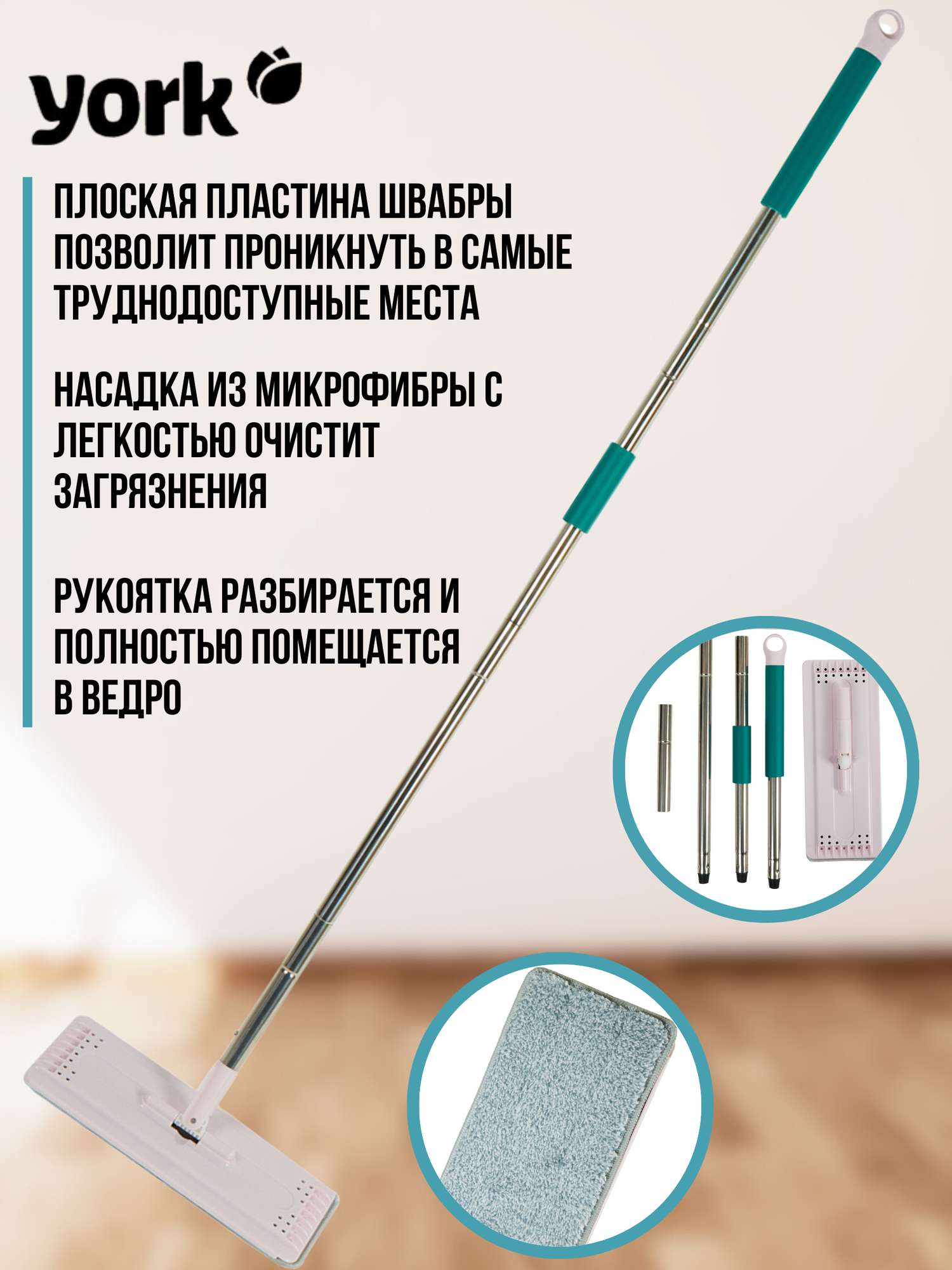 york

ПЛОСКАЯ ПЛАСТИНА ШВАБРЫ ПОЗВОЛИТ ПРОНИКНУТЬ В САМЫЕ ТРУДНОДОСТУПНЫЕ МЕСТА

НАСАДКА ИЗ МИКРОФИБРЫ С ЛЕГКОСТЬЮ ОЧИСТИТ ЗАГРЯЗНЕНИЯ

РУКОЯТКА РАЗБИРАЕТСЯ И ПОЛНОСТЬЮ ПОМЕЩАЕТСЯ В ВЕДРО